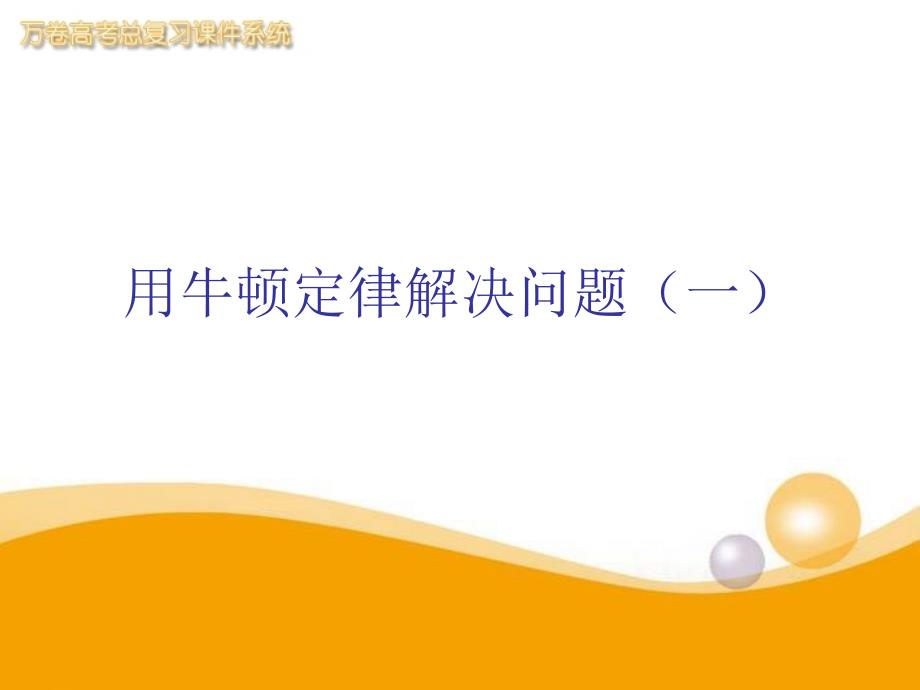 万卷高考总复习课件系统

用牛顿定律解决问题（一）